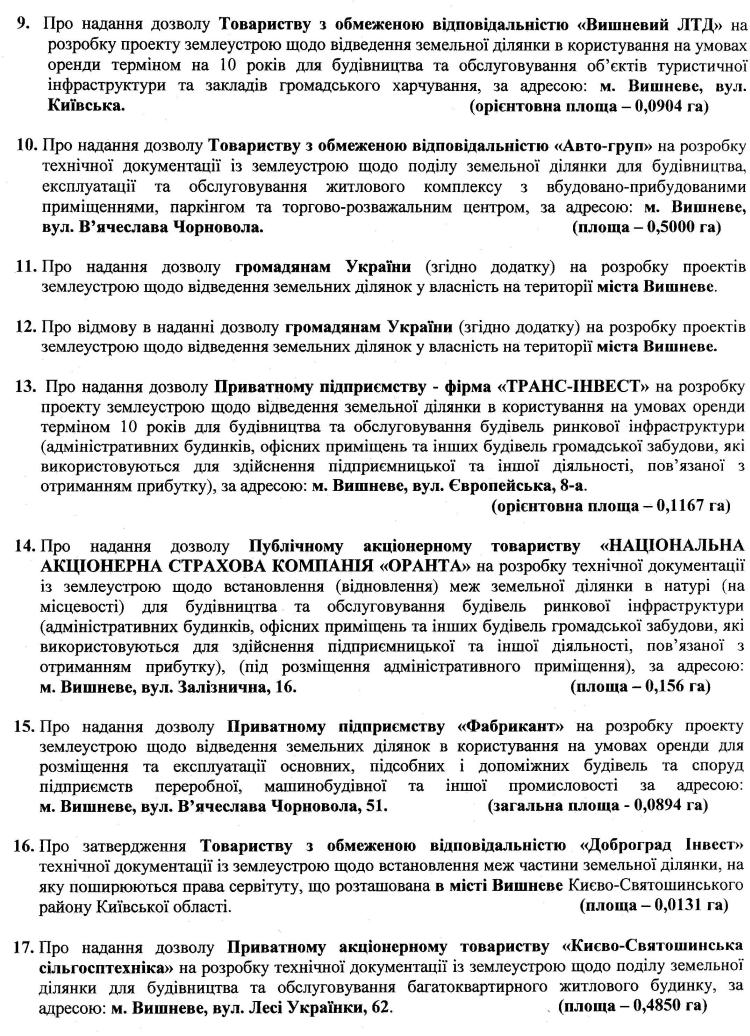 9. Про надання дозволу Товариству з обмеженою відповідальністю «Вишневий ЛТД» на розробку проекту землеустрою щодо відведення земельної ділянки в користування на умовах оренди терміном на 10 років для будівництва та обслуговування об'єктів туристичної інфраструктури та закладів громадського харчування, за адресою: м. Вишневе, вул. Київська. (орієнтовна площа – 0,0904 га)

10. Про надання дозволу Товариству з обмеженою відповідальністю «Авто-груп» на розробку технічної документації із землеустрою щодо поділу земельної ділянки для будівництва, експлуатації та обслуговування житлового комплексу з вбудовано-прибудованими приміщеннями, паркінгом та торгово-розважальним центром, за адресою: м. Вишневе, вул. В'ячеслава Чорновола. (площа – 0,5000 га)

11. Про надання дозволу громадянам України (згідно додатку) на розробку проектів землеустрою щодо відведення земельних ділянок у власність на території міста Вишневе.

12. Про відмову в наданні дозволу громадянам України (згідно додатку) на розробку проектів землеустрою щодо відведення земельних ділянок у власність на території міста Вишневе.

13. Про надання дозволу Приватному підприємству - фірма «ТРАНС-ІНВЕСТ» на розробку проекту землеустрою щодо відведення земельної ділянки в користування на умовах оренди терміном 10 років для будівництва та обслуговування будівель ринкової інфраструктури (адміністративних будинків, офісних приміщень та інших будівель громадської забудови, які використовуються для здійснення підприємницької та іншої діяльності, пов'язаної з отриманням прибутку), за адресою: м. Вишневе, вул. Європейська, 8-а. (орієнтовна площа – 0,1167 га)

14. Про надання дозволу Публічному акціонерному товариству «НАЦІОНАЛЬНА АКЦІОНЕРНА СТРАХОВА КОМПАНІЯ «ОРАНТА» на розробку технічної документації із землеустрою щодо встановлення (відновлення) меж земельної ділянки в натурі (на місцевості) для будівництва та обслуговування будівель ринкової інфраструктури (адміністративних будинків, офісних приміщень та інших будівель громадської забудови, які використовуються для здійснення підприємницької та іншої діяльності, пов'язаної з отриманням прибутку), (під розміщення адміністративного приміщення), за адресою: м. Вишневе, вул. Залізнична, 16. (площа – 0,156 га)

15. Про надання дозволу Приватному підприємству «Фабрикант» на розробку проекту землеустрою щодо відведення земельних ділянок в користування на умовах оренди для розміщення та експлуатації основних, підсобних і допоміжних будівель та споруд підприємств переробної, машинобудівної та іншої промисловості за адресою: м. Вишневе, вул. В'ячеслава Чорновола, 51. (загальна площа - 0,0894 га)

16. Про затвердження Товариству з обмеженою відповідальністю «Доброград Інвест» технічної документації із землеустрою щодо встановлення меж частини земельної ділянки, на яку поширюються права сервітуту, що розташована в місті Вишневе Києво-Святошинського району Київської області. (площа – 0,0131 га)

17. Про надання дозволу Приватному акціонерному товариству «Києво-Святошинська сільгосптехніка» на розробку технічної документації із землеустрою щодо поділу земельної ділянки для будівництва та обслуговування багатоквартирного житлового будинку, за адресою: м. Вишневе, вул. Лесі Українки, 62. (площа – 0,4850 га)